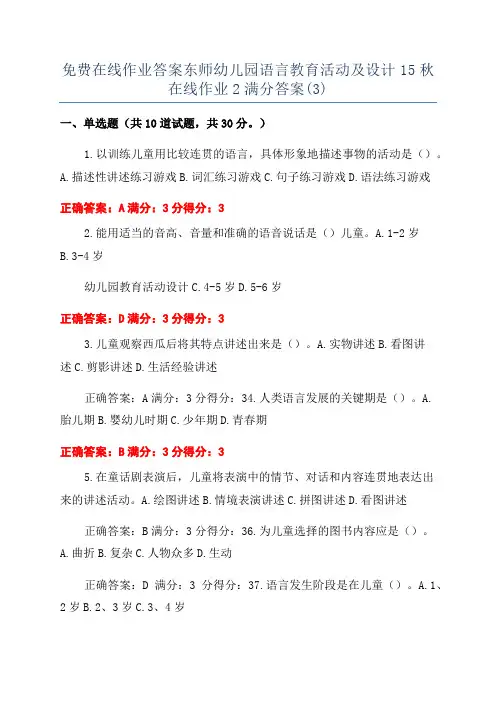 免费在线作业答案东师幼儿园语言教育活动及设计 15 秋在线作业 2 满分答案(3)

一、单选题（共 10 道试题，共 30 分。）

1. 以训练儿童用比较连贯的语言，具体形象地描述事物的活动是（）。A. 描述性讲述练习游戏 B. 词汇练习游戏 C. 句子练习游戏 D. 语法练习游戏

正确答案：A 满分：3 分得分：3

2. 能用适当的音高、音量和准确的语音说话是（）儿童。A. 1-2 岁 B. 3-4 岁

幼儿园教育活动设计 C. 4-5 岁 D. 5-6 岁

正确答案：D 满分：3 分得分：3

3. 儿童观察西瓜后将其特点讲述出来是（）。A. 实物讲述 B. 看图讲述 C. 剪影讲述 D. 生活经验讲述

正确答案：A 满分：3 分得分：34. 人类语言发展的关键期是（）。A. 胎儿期 B. 婴幼儿时期 C. 少年期 D. 青春期

正确答案：B 满分：3 分得分：3

5. 在童话剧表演后，儿童将表演中的情节、对话和内容连贯地表达出来的讲述活动。A. 绘图讲述 B. 情境表演讲述 C. 拼图讲述 D. 看图讲述

正确答案：B 满分：3 分得分：36. 为儿童选择的图书内容应是（）。A. 曲折 B. 复杂 C. 人物众多 D. 生动

正确答案：D 满分：3 分得分：37. 语言发生阶段是在儿童（）。A. 1、2 岁 B. 2、3 岁 C. 3、4 岁